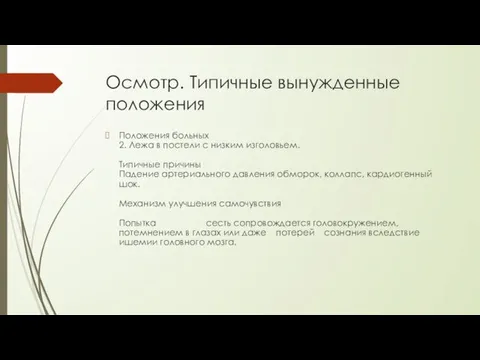 Осмотр. Типичные вынужденные положения

Положения больных
2. Лежа в постели с низким изголовьем.

Типичные причины
Падение артериального давления обморок, коллапс, кардиогенный шок.

Механизм улучшения самочувствия

Попытка сесть сопровождается головокружением, потемнением в глазах или даже потерей сознания вследствие ишемии головного мозга.